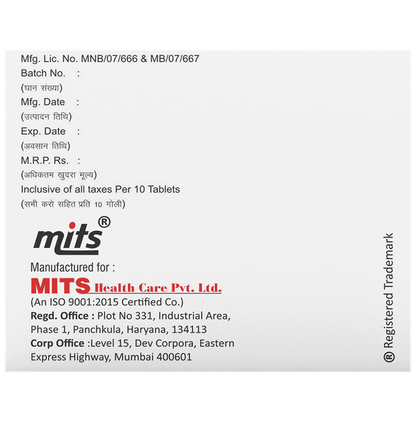 Mfg. Lic. No. MNB/07/666 & MB/07/667

Batch No. :
(घान संख्या)

Mfg. Date :
(उत्पादन तिथि)

Exp. Date :
(अवसान तिथि)

M.R.P. Rs. :
(अधिकतम खुदरा मूल्य)

Inclusive of all taxes Per 10 Tablets
(सभी करो सहित प्रति 10 गोली)

mits®

Manufactured for :
MITS Health Care Pvt. Ltd.
(An ISO 9001:2015 Certified Co.)
Regd. Office : Plot No 331, Industrial Area, Phase 1, Panchkula, Haryana, 134113
Corp Office :Level 15, Dev Corpora, Eastern Express Highway, Mumbai 400601

® Registered Trademark